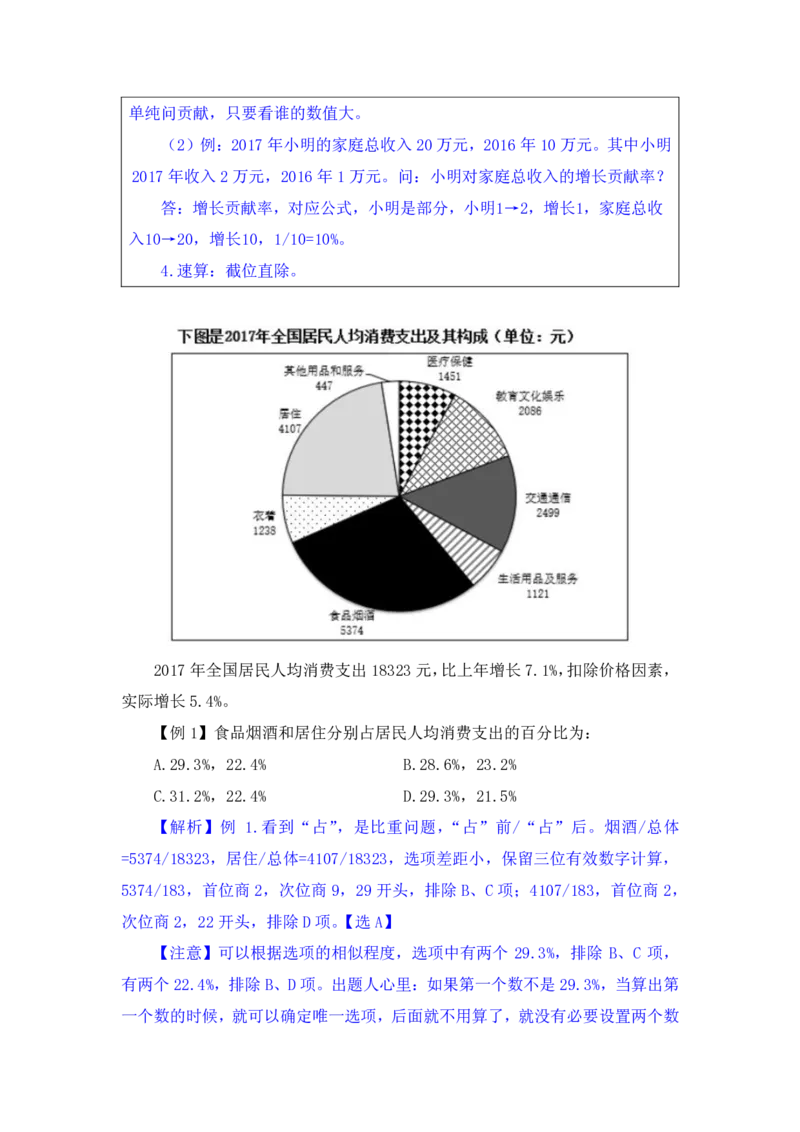 单纯问贡献，只要看谁的数值大。

（2）例：2017 年小明的家庭总收入 20 万元，2016 年 10 万元。其中小明 2017 年收入 2 万元，2016 年 1 万元。问：小明对家庭总收入的增长贡献率？

答：增长贡献率，对应公式，小明是部分，小明1→2，增长1，家庭总收入10→20，增长10，1/10=10%。

4.速算：截位直除。

下图是2017年全国居民人均消费支出及其构成（单位：元）

医疗保健 1451
教育文化娱乐 2086
交通通信 2499
生活用品及服务 1121
食品烟酒 5374
衣着 1238
居住 4107
其他用品和服务 447

2017 年全国居民人均消费支出 18323 元，比上年增长 7.1%，扣除价格因素，实际增长 5.4%。

【例 1】食品烟酒和居住分别占居民人均消费支出的百分比为：

A.29.3%，22.4%
B.28.6%，23.2%
C.31.2%，22.4%
D.29.3%，21.5%

【解析】例 1.看到“占”，是比重问题，“占”前/“占”后。烟酒/总体=5374/18323，居住/总体=4107/18323，选项差距小，保留三位有效数字计算，5374/183，首位商 2，次位商 9，29 开头，排除 B、C 项；4107/183，首位商 2，次位商 2，22 开头，排除 D 项。【选 A】

【注意】可以根据选项的相似程度，选项中有两个 29.3%，排除 B、C 项，有两个 22.4%，排除 B、D 项。出题人心里：如果第一个数不是 29.3%，当算出第一个数的时候，就可以确定唯一选项，后面就不用算了，就没有必要设置两个数